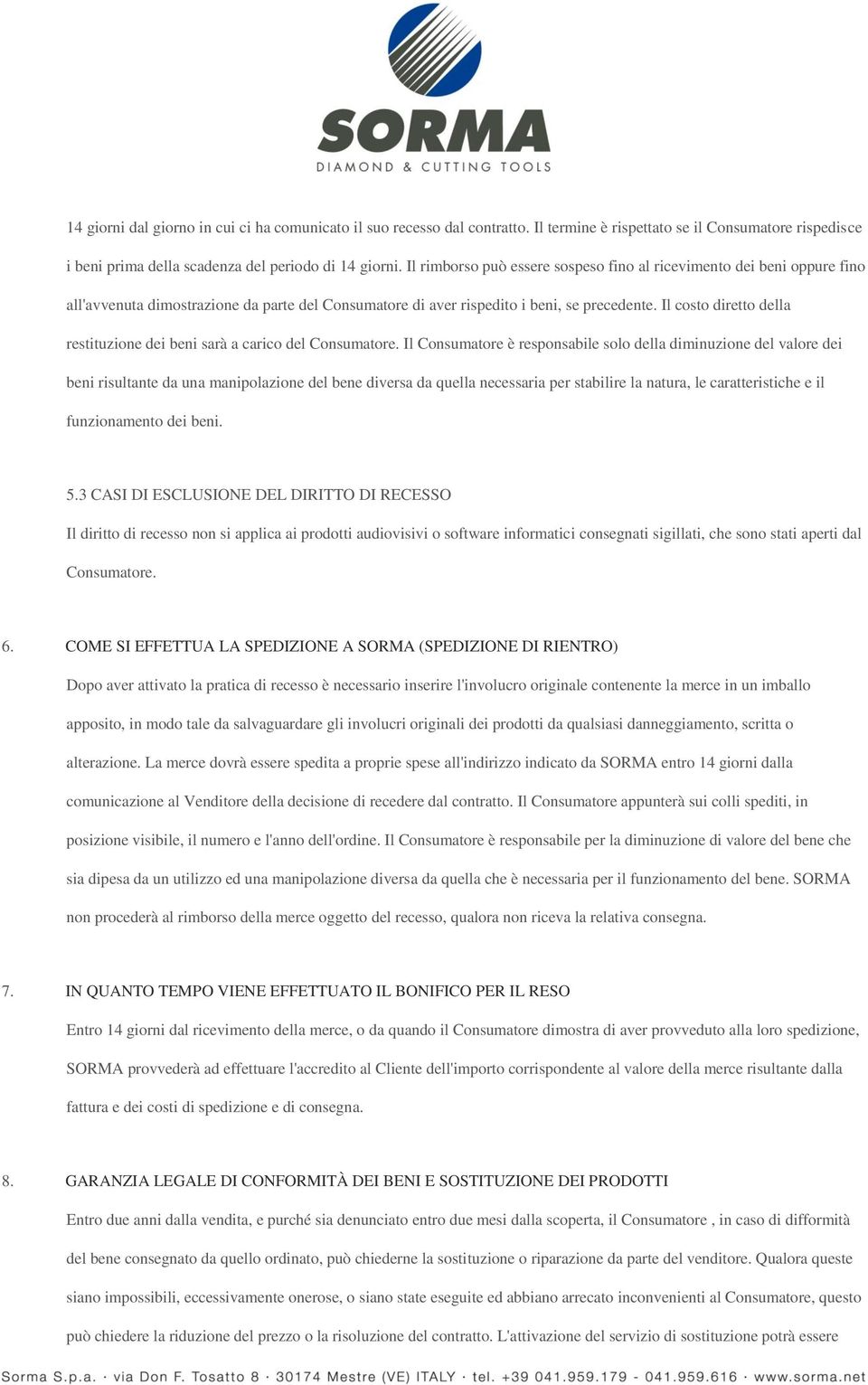 SORMA
DIAMOND & CUTTING TOOLS

14 giorni dal giorno in cui ci ha comunicato il suo recesso dal contratto. Il termine è rispettato se il Consumatore rispedisce i beni prima della scadenza del periodo di 14 giorni. Il rimborso può essere sospeso fino al ricevimento dei beni oppure fino all'avvenuta dimostrazione da parte del Consumatore di aver rispedito i beni, se precedente. Il costo diretto della restituzione dei beni sarà a carico del Consumatore. Il Consumatore è responsabile solo della diminuzione del valore dei beni risultante da una manipolazione del bene diversa da quella necessaria per stabilire la natura, le caratteristiche e il funzionamento dei beni.

5.3 CASI DI ESCLUSIONE DEL DIRITTO DI RECESSO

Il diritto di recesso non si applica ai prodotti audiovisivi o software informatici consegnati sigillati, che sono stati aperti dal Consumatore.

6. COME SI EFFETTUA LA SPEDIZIONE A SORMA (SPEDIZIONE DI RIENTRO)

Dopo aver attivato la pratica di recesso è necessario inserire l'involucro originale contenente la merce in un imballo apposito, in modo tale da salvaguardare gli involucri originali dei prodotti da qualsiasi danneggiamento, scritta o alterazione. La merce dovrà essere spedita a proprie spese all'indirizzo indicato da SORMA entro 14 giorni dalla comunicazione al Venditore della decisione di recedere dal contratto. Il Consumatore appunterà sui colli spediti, in posizione visibile, il numero e l'anno dell'ordine. Il Consumatore è responsabile per la diminuzione di valore del bene che sia dipesa da un utilizzo ed una manipolazione diversa da quella che è necessaria per il funzionamento del bene. SORMA non procederà al rimborso della merce oggetto del recesso, qualora non riceva la relativa consegna.

7. IN QUANTO TEMPO VIENE EFFETTUATO IL BONIFICO PER IL RESO

Entro 14 giorni dal ricevimento della merce, o da quando il Consumatore dimostra di aver provveduto alla loro spedizione, SORMA provvederà ad effettuare l'accredito al Cliente dell'importo corrispondente al valore della merce risultante dalla fattura e dei costi di spedizione e di consegna.

8. GARANZIA LEGALE DI CONFORMITÀ DEI BENI E SOSTITUZIONE DEI PRODOTTI

Entro due anni dalla vendita, e purché sia denunciato entro due mesi dalla scoperta, il Consumatore , in caso di difformità del bene consegnato da quello ordinato, può chiederne la sostituzione o riparazione da parte del venditore. Qualora queste siano impossibili, eccessivamente onerose, o siano state eseguite ed abbiano arrecato inconvenienti al Consumatore, questo può chiedere la riduzione del prezzo o la risoluzione del contratto. L'attivazione del servizio di sostituzione potrà essere

Sorma S.p.a. · via Don F. Tosatto 8 · 30174 Mestre (VE) ITALY · tel. +39 041.959.179 - 041.959.616 · www.sorma.net